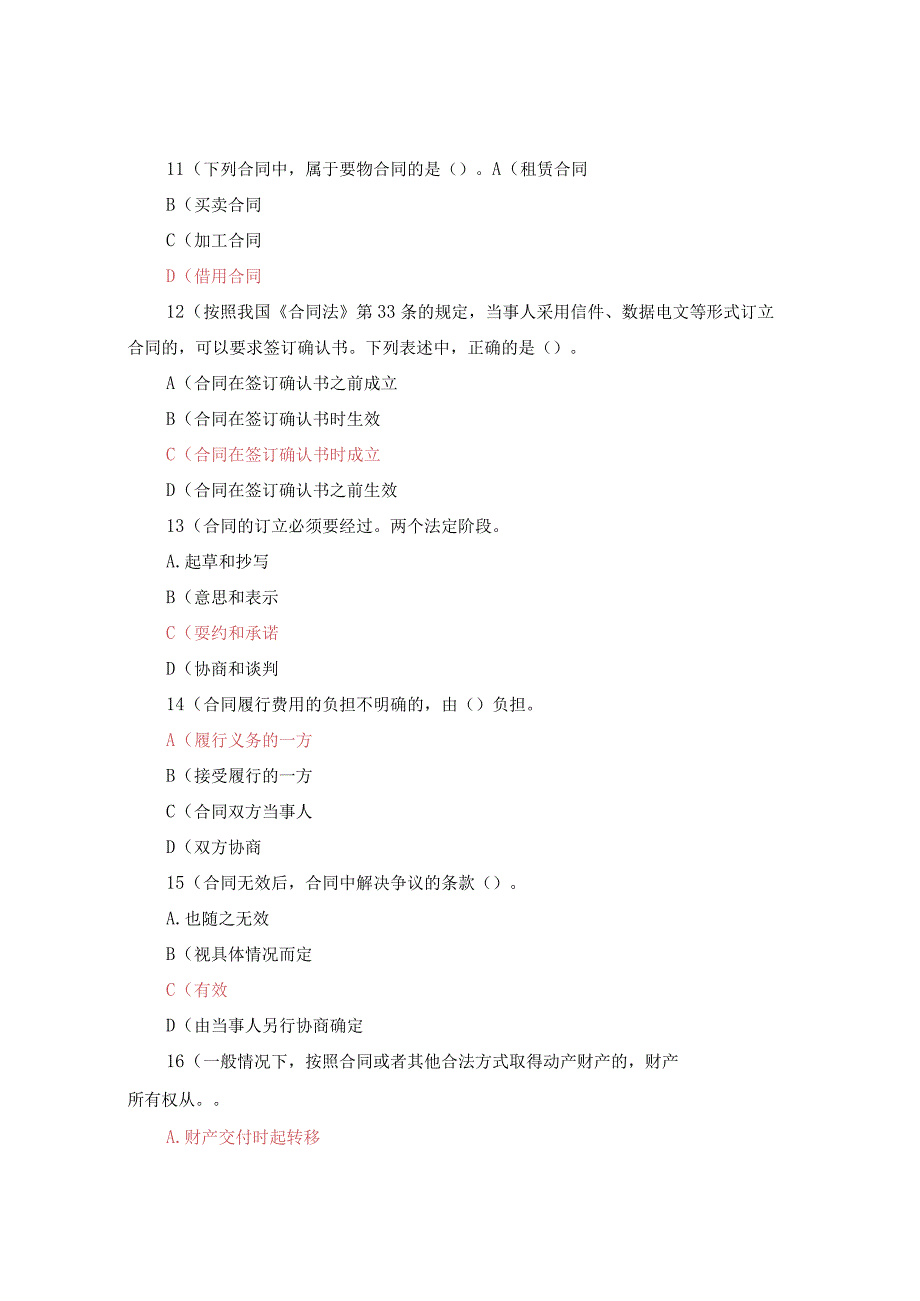 11（下列合同中，属于要物合同的是（）。A（租赁合同

B（买卖合同

C（加工合同

D（借用合同

12（按照我国《合同法》第33条的规定，当事人采用信件、数据电文等形式订立合同的，可以要求签订确认书。下列表述中，正确的是（）。

A（合同在签订确认书之前成立

B（合同在签订确认书时生效

C（合同在签订确认书时成立

D（合同在签订确认书之前生效

13（合同的订立必须要经过。两个法定阶段。

A.起草和抄写

B（意思和表示

C（要约和承诺

D（协商和谈判

14（合同履行费用的负担不明确的，由（）负担。

A（履行义务的一方

B（接受履行的一方

C（合同双方当事人

D（双方协商

15（合同无效后，合同中解决争议的条款（）。

A.也随之无效

B（视具体情况而定

C（有效

D（由当事人另行协商确定

16（一般情况下，按照合同或者其他合法方式取得动产财产的，财产所有权从。。

A.财产交付时起转移